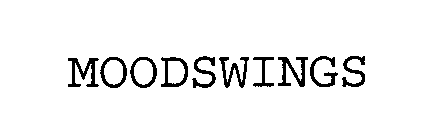 MOODSWINGS